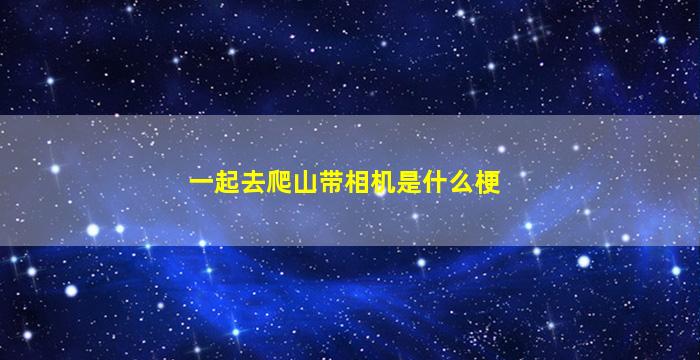 一起去爬山带相机是什么梗